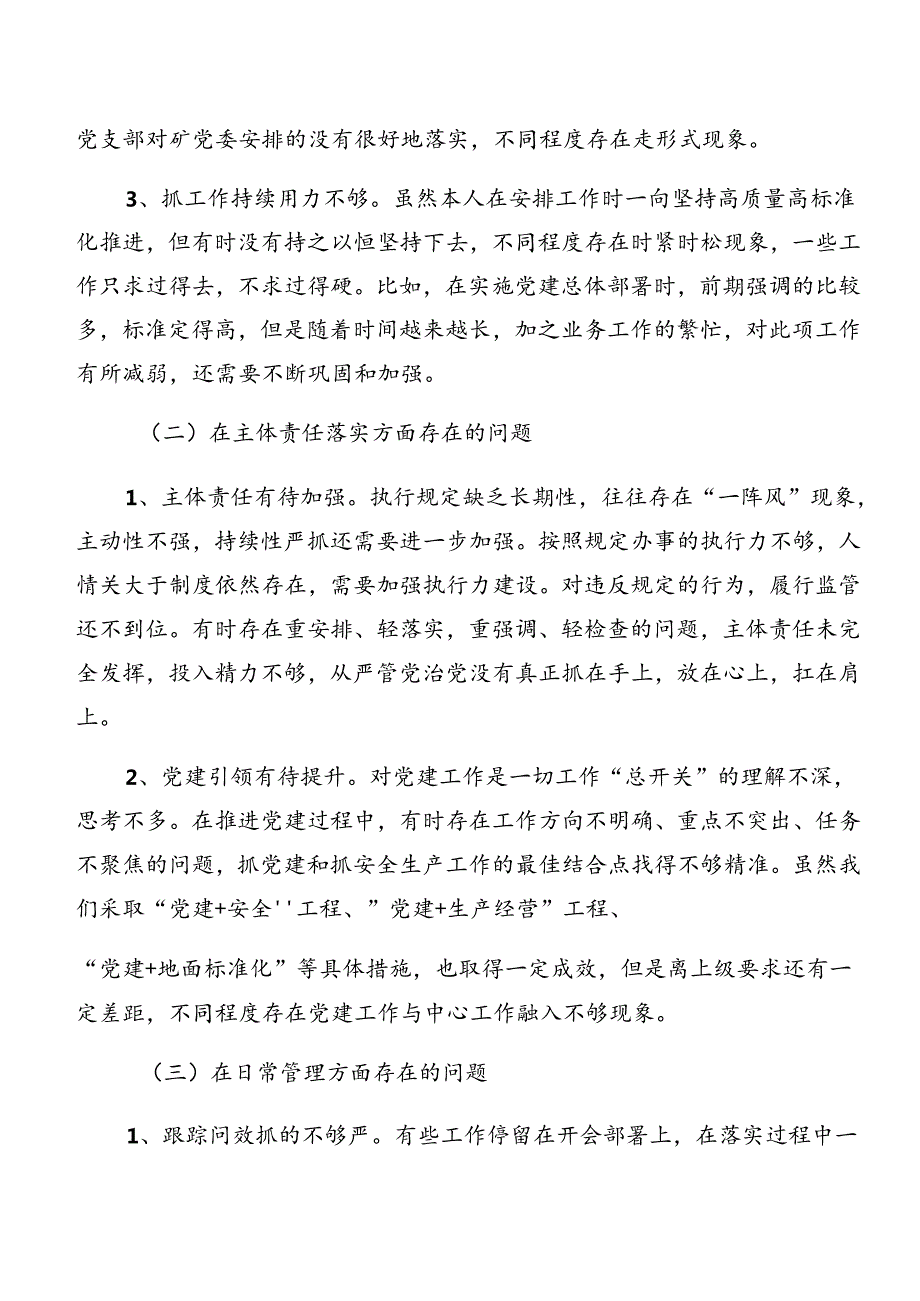 党支部对矿党委安排的没有很好地落实，不同程度存在走形式现象。

3、抓工作持续用力不够。虽然本人在安排工作时一向坚持高质量高标准化推进，但有时没有持之以恒坚持下去，不同程度存在时紧时松现象，一些工作只求过得去，不求过得硬。比如，在实施党建总体部署时，前期强调的比较多，标准定得高，但是随着时间越来越长，加之业务工作的繁忙，对此项工作有所减弱，还需要不断巩固和加强。

（二）在主体责任落实方面存在的问题

1、主体责任有待加强。执行规定缺乏长期性，往往存在“一阵风”现象，主动性不强，持续性严抓还需要进一步加强。按照规定办事的执行力不够，人情关大于制度依然存在，需要加强执行力建设。对违反规定的行为，履行监管还不到位。有时存在重安排、轻落实，重强调、轻检查的问题，主体责任未完全发挥，投入精力不够，从严管党治党没有真正抓在手上，放在心上，扛在肩上。

2、党建引领有待提升。对党建工作是一切工作“总开关”的理解不深，思考不多。在推进党建过程中，有时存在工作方向不明确、重点不突出、任务不聚焦的问题，抓党建和抓安全生产工作的最佳结合点找得不够精准。虽然我们采取“党建+安全''工程、”党建+生产经营”工程、

“党建+地面标准化”等具体措施，也取得一定成效，但是离上级要求还有一定差距，不同程度存在党建工作与中心工作融入不够现象。

（三）在日常管理方面存在的问题

1、跟踪问效抓的不够严。有些工作停留在开会部署上，在落实过程中一